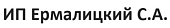 ИП Ермалицкий С.А.